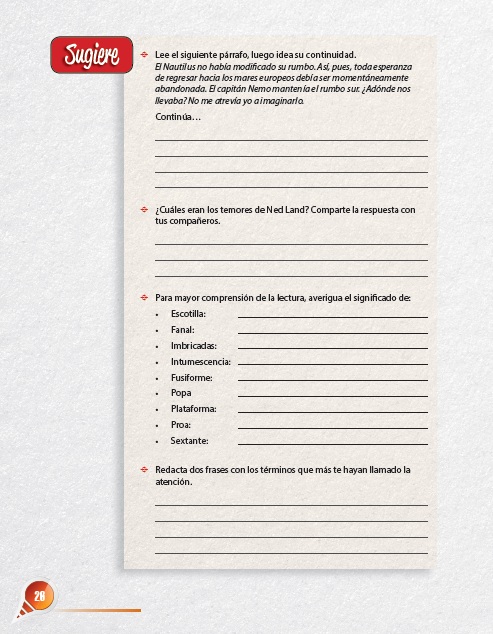 Sugiere

Lee el siguiente párrafo, luego idea su continuidad.
El Nautilus no había modificado su rumbo. Así, pues, toda esperanza de regresar hacia los mares europeos debía ser momentáneamente abandonada. El capitán Nemo mantenía el rumbo sur. ¿Adónde nos llevaba? No me atrevía yo a imaginarlo.

Continúa…

¿Cuáles eran los temores de Ned Land? Comparte la respuesta con tus compañeros.

Para mayor comprensión de la lectura, averigua el significado de:
• Escotilla:
• Fanal:
• Imbricadas:
• Intumescencia:
• Fusiforme:
• Popa
• Plataforma:
• Proa:
• Sextante:

Redacta dos frases con los términos que más te hayan llamado la atención.

28